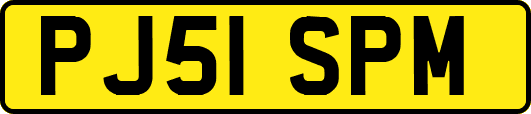 PJ51 SPM